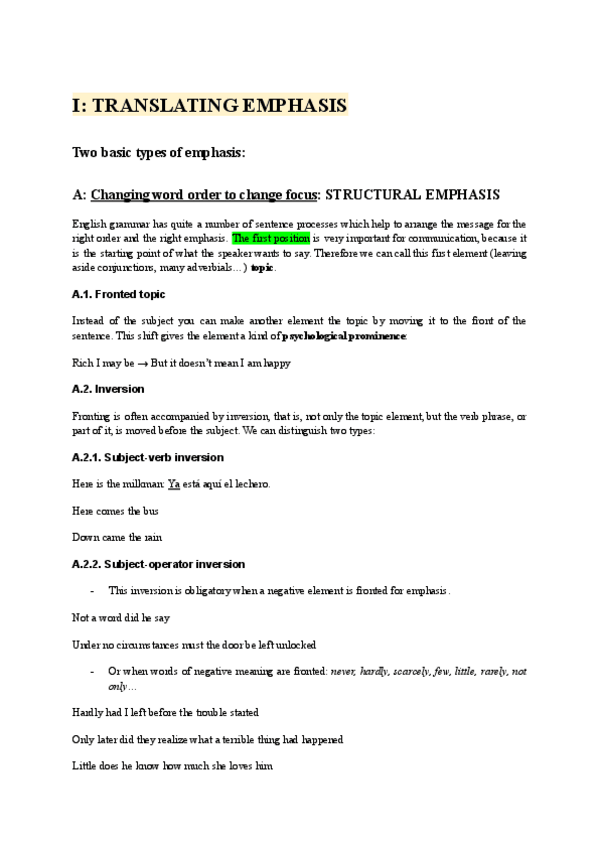 I: TRANSLATING EMPHASIS

Two basic types of emphasis:

A: Changing word order to change focus: STRUCTURAL EMPHASIS

English grammar has quite a number of sentence processes which help to arrange the message for the right order and the right emphasis. The first position is very important for communication, because it is the starting point of what the speaker wants to say. Therefore we can call this first element (leaving aside conjunctions, many adverbials…) topic.

A.1. Fronted topic

Instead of the subject you can make another element the topic by moving it to the front of the sentence. This shift gives the element a kind of psychological prominence:

Rich I may be → But it doesn't mean I am happy

A.2. Inversion

Fronting is often accompanied by inversion, that is, not only the topic element, but the verb phrase, or part of it, is moved before the subject. We can distinguish two types:

A.2.1. Subject-verb inversion

Here is the milkman: Ya está aquí el lechero.

Here comes the bus

Down came the rain

A.2.2. Subject-operator inversion

- This inversion is obligatory when a negative element is fronted for emphasis.

Not a word did he say

Under no circumstances must the door be left unlocked

- Or when words of negative meaning are fronted: never, hardly, scarcely, few, little, rarely, not only…

Hardly had I left before the trouble started

Only later did they realize what a terrible thing had happened

Little does he know how much she loves him